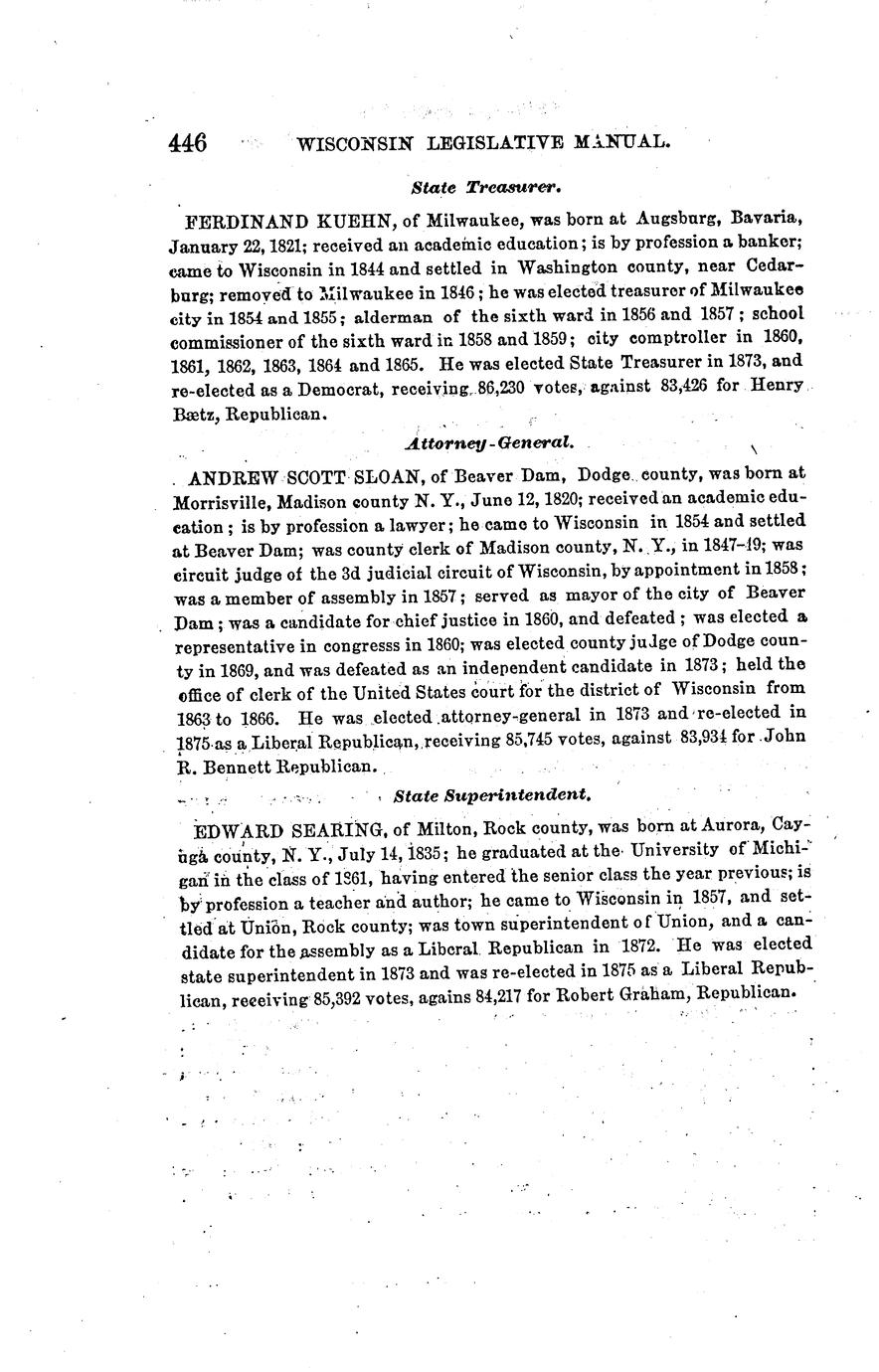 446 WISCONSIN LEGISLATIVE MANUAL.

State Treasurer.

FERDINAND KUEHN, of Milwaukee, was born at Augsburg, Bavaria, January 22, 1821; received an academic education; is by profession a banker; came to Wisconsin in 1844 and settled in Washington county, near Cedarburg; removed to Milwaukee in 1846; he was elected treasurer of Milwaukee city in 1854 and 1855; alderman of the sixth ward in 1856 and 1857; school commissioner of the sixth ward in 1858 and 1859; city comptroller in 1860, 1861, 1862, 1863, 1864 and 1865. He was elected State Treasurer in 1873, and re-elected as a Democrat, receiving 86,230 votes, against 83,426 for Henry Bætz, Republican.

Attorney-General.

ANDREW SCOTT SLOAN, of Beaver Dam, Dodge county, was born at Morrisville, Madison county N. Y., June 12, 1820; received an academic education; is by profession a lawyer; he came to Wisconsin in 1854 and settled at Beaver Dam; was county clerk of Madison county, N. Y., in 1847-49; was circuit judge of the 3d judicial circuit of Wisconsin, by appointment in 1858; was a member of assembly in 1857; served as mayor of the city of Beaver Dam; was a candidate for chief justice in 1860, and defeated; was elected a representative in congresss in 1860; was elected county judge of Dodge county in 1869, and was defeated as an independent candidate in 1873; held the office of clerk of the United States court for the district of Wisconsin from 1863 to 1866. He was elected attorney-general in 1873 and re-elected in 1875 as a Liberal Republican, receiving 85,745 votes, against 83,934 for John R. Bennett Republican.

State Superintendent.

EDWARD SEARING, of Milton, Rock county, was born at Aurora, Cayuga county, N. Y., July 14, 1835; he graduated at the University of Michigan in the class of 1861, having entered the senior class the year previous; is by profession a teacher and author; he came to Wisconsin in 1857, and settled at Union, Rock county; was town superintendent of Union, and a candidate for the assembly as a Liberal Republican in 1872. He was elected state superintendent in 1873 and was re-elected in 1875 as a Liberal Republican, receiving 85,392 votes, agains 84,217 for Robert Graham, Republican.